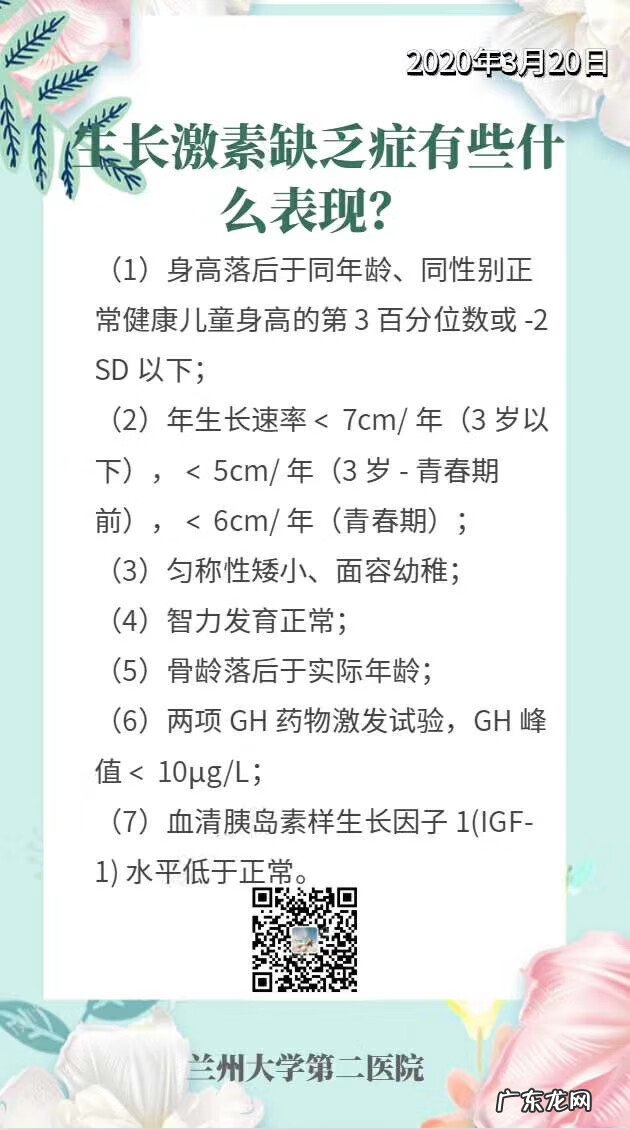 2020年3月20日

生长激素缺乏症有些什么表现?

（1）身高落后于同年龄、同性别正常健康儿童身高的第 3 百分位数或 -2 SD 以下；

（2）年生长速率 < 7cm/ 年（3 岁以下），< 5cm/ 年（3 岁 - 青春期前），< 6cm/ 年（青春期）；

（3）匀称性矮小、面容幼稚；

（4）智力发育正常；

（5）骨龄落后于实际年龄；

（6）两项 GH 药物激发试验，GH 峰值 < 10μg/L；

（7）血清胰岛素样生长因子 1(IGF-1) 水平低于正常。

兰州大学第二医院

广东龙网